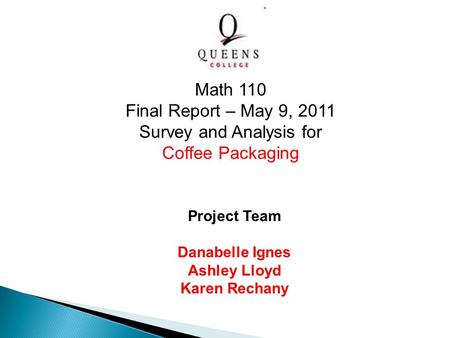 Q
QUEENS
COLLEGE

Math 110
Final Report – May 9, 2011
Survey and Analysis for
Coffee Packaging

Project Team

Danabelle Ignes
Ashley Lloyd
Karen Rechany